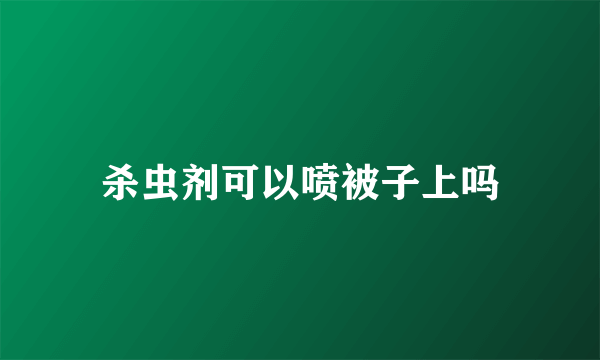 杀虫剂可以喷被子上吗